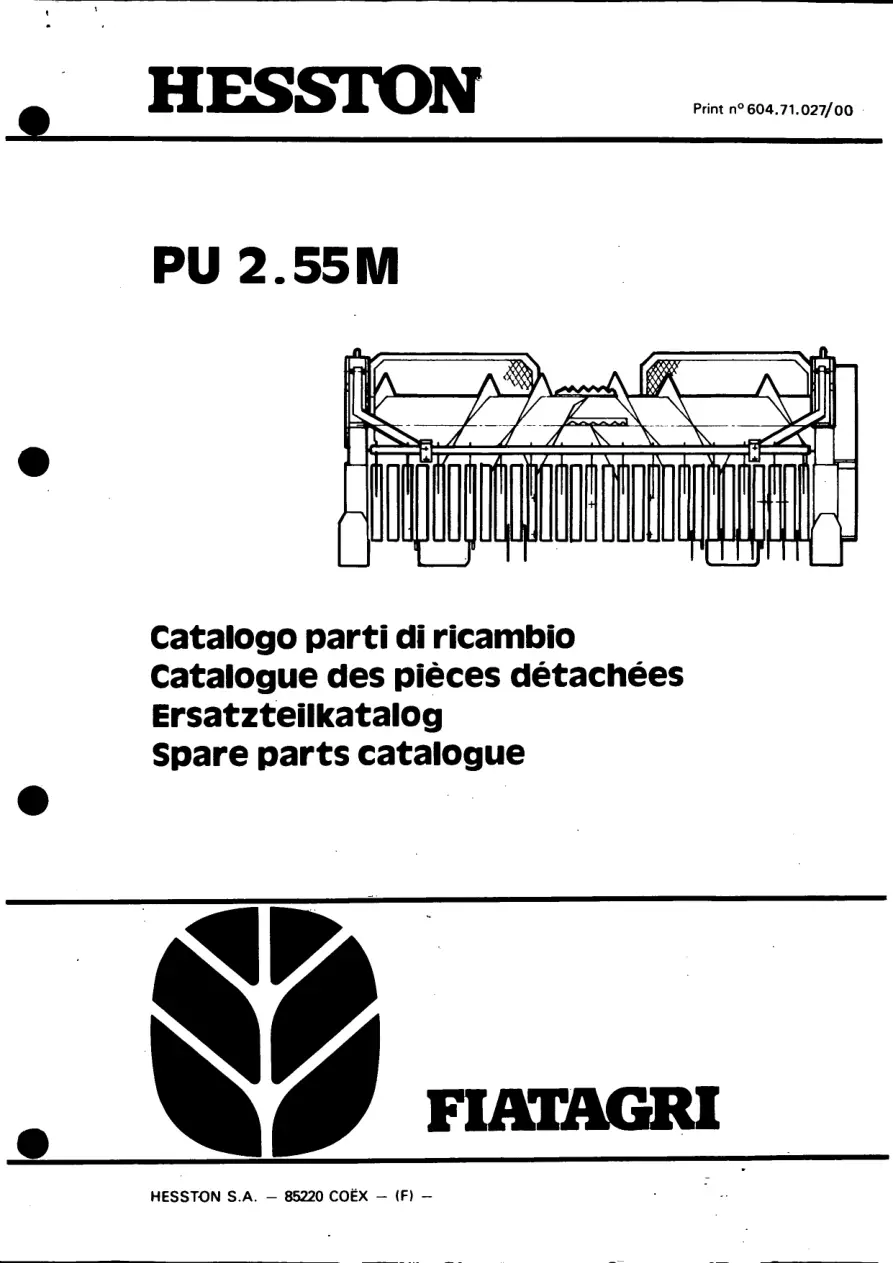 HESSTON

Print n° 604.71.027/00

PU 2.55M

Catalogo parti di ricambio
Catalogue des pièces détachées
Ersatzteilkatalog
Spare parts catalogue

FIATAGRI

HESSTON S.A. – 85220 COËX – (F) –